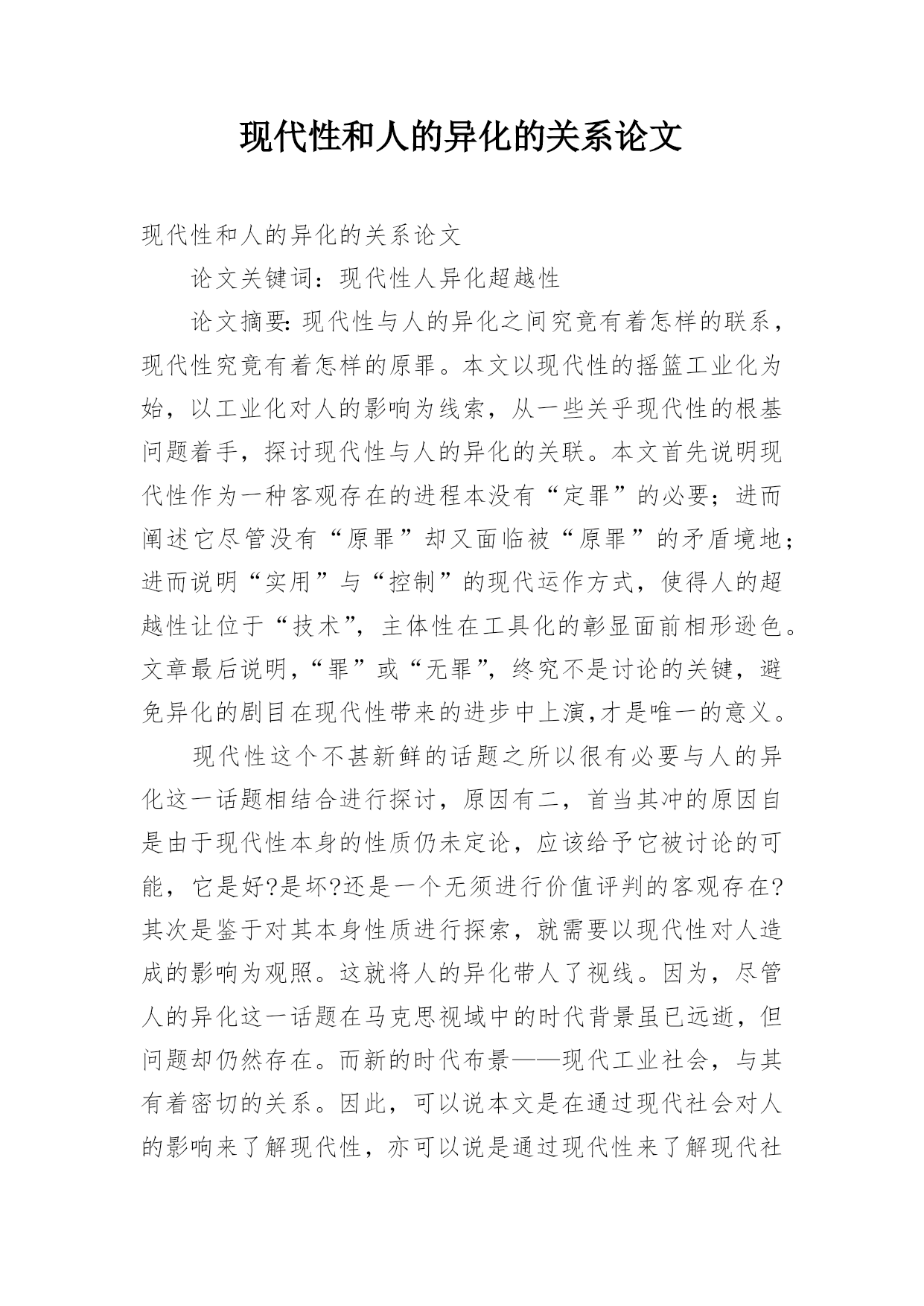 现代性和人的异化的关系论文

现代性和人的异化的关系论文

论文关键词：现代性人异化超越性

论文摘要：现代性与人的异化之间究竟有着怎样的联系，现代性究竟有着怎样的原罪。本文以现代性的摇篮工业化为始，以工业化对人的影响为线索，从一些关乎现代性的根基问题着手，探讨现代性与人的异化的关联。本文首先说明现代性作为一种客观存在的进程本没有“定罪”的必要；进而阐述它尽管没有“原罪”却又面临被“原罪”的矛盾境地；进而说明“实用”与“控制”的现代运作方式，使得人的超越性让位于“技术”，主体性在工具化的彰显面前相形逊色。文章最后说明，“罪”或“无罪”，终究不是讨论的关键，避免异化的剧目在现代性带来的进步中上演，才是唯一的意义。

现代性这个不甚新鲜的话题之所以很有必要与人的异化这一话题相结合进行探讨，原因有二，首当其冲的原因自是由于现代性本身的性质仍未定论，应该给予它被讨论的可能，它是好?是坏?还是一个无须进行价值评判的客观存在?其次是鉴于对其本身性质进行探索，就需要以现代性对人造成的影响为观照。这就将人的异化带人了视线。因为，尽管人的异化这一话题在马克思视域中的时代背景虽已远逝，但问题却仍然存在。而新的时代布景——现代工业社会，与其有着密切的关系。因此，可以说本文是在通过现代社会对人的影响来了解现代性，亦可以说是通过现代性来了解现代社